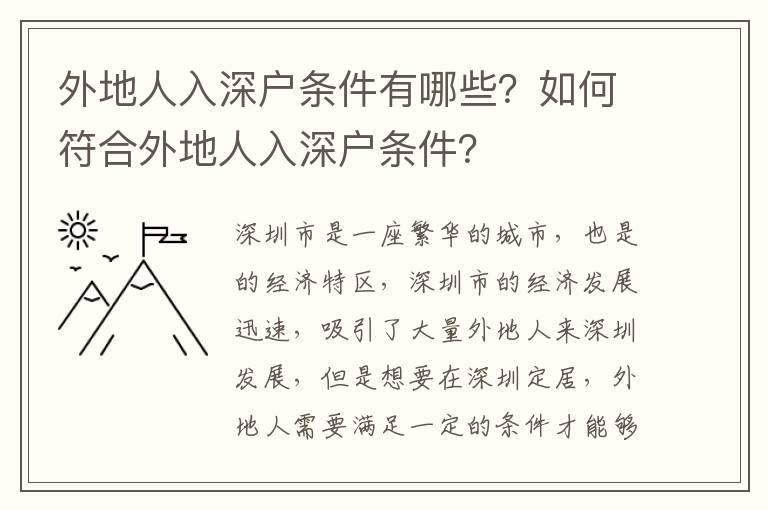 外地人入深户条件有哪些？如何符合外地人入深户条件？

深圳市是一座繁华的城市，也是的经济特区，深圳市的经济发展迅速，吸引了大量外地人来深圳发展，但是想要在深圳定居，外地人需要满足一定的条件才能够